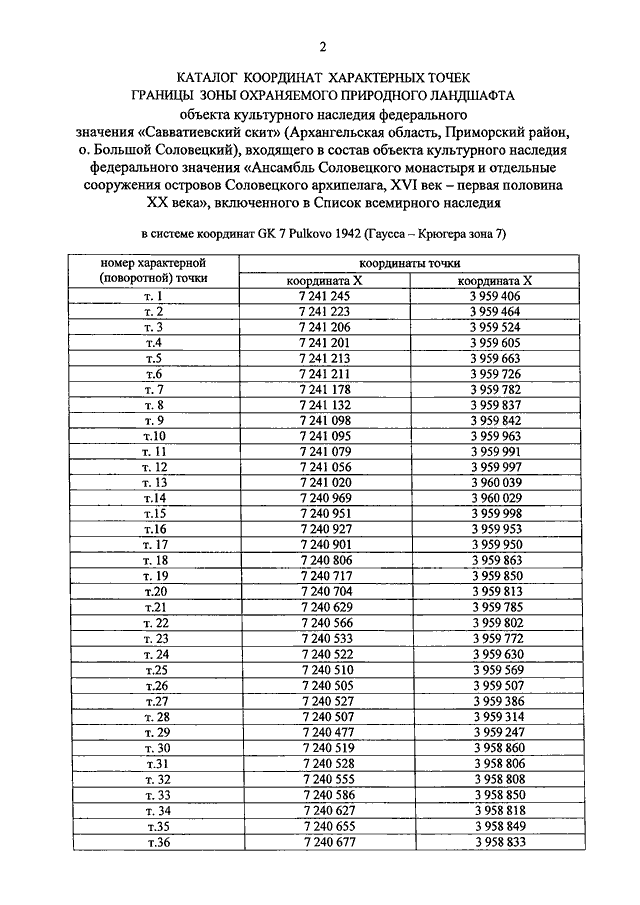 2

КАТАЛОГ КООРДИНАТ ХАРАКТЕРНЫХ ТОЧЕК
ГРАНИЦЫ ЗОНЫ ОХРАНЯЕМОГО ПРИРОДНОГО ЛАНДШАФТА
объекта культурного наследия федерального значения «Савватиевский скит» (Архангельская область, Приморский район, о. Большой Соловецкий), входящего в состав объекта культурного наследия федерального значения «Ансамбль Соловецкого монастыря и отдельные сооружения островов Соловецкого архипелага, XVI век – первая половина XX века», включенного в Список всемирного наследия

в системе координат GK 7 Pulkovo 1942 (Гаусса – Крюгера зона 7)

| номер характерной (поворотной) точки | координаты точки | |
|---|---|---|
| | координата X | координата X |
| т. 1 | 7 241 245 | 3 959 406 |
| т. 2 | 7 241 223 | 3 959 464 |
| т. 3 | 7 241 206 | 3 959 524 |
| т.4 | 7 241 201 | 3 959 605 |
| т.5 | 7 241 213 | 3 959 663 |
| т.6 | 7 241 211 | 3 959 726 |
| т. 7 | 7 241 178 | 3 959 782 |
| т. 8 | 7 241 132 | 3 959 837 |
| т. 9 | 7 241 098 | 3 959 842 |
| т.10 | 7 241 095 | 3 959 963 |
| т. 11 | 7 241 079 | 3 959 991 |
| т. 12 | 7 241 056 | 3 959 997 |
| т. 13 | 7 241 020 | 3 960 039 |
| т.14 | 7 240 969 | 3 960 029 |
| т.15 | 7 240 951 | 3 959 998 |
| т.16 | 7 240 927 | 3 959 953 |
| т. 17 | 7 240 901 | 3 959 950 |
| т. 18 | 7 240 806 | 3 959 863 |
| т. 19 | 7 240 717 | 3 959 850 |
| т.20 | 7 240 704 | 3 959 813 |
| т.21 | 7 240 629 | 3 959 785 |
| т. 22 | 7 240 566 | 3 959 802 |
| т. 23 | 7 240 533 | 3 959 772 |
| т. 24 | 7 240 522 | 3 959 630 |
| т.25 | 7 240 510 | 3 959 569 |
| т.26 | 7 240 505 | 3 959 507 |
| т.27 | 7 240 527 | 3 959 386 |
| т. 28 | 7 240 507 | 3 959 314 |
| т. 29 | 7 240 477 | 3 959 247 |
| т. 30 | 7 240 519 | 3 958 860 |
| т.31 | 7 240 528 | 3 958 806 |
| т. 32 | 7 240 555 | 3 958 808 |
| т. 33 | 7 240 586 | 3 958 850 |
| т. 34 | 7 240 627 | 3 958 818 |
| т.35 | 7 240 655 | 3 958 849 |
| т.36 | 7 240 677 | 3 958 833 |